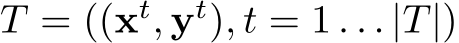 $T = ((\mathbf{x}^t, \mathbf{y}^t), t = 1 \ldots |T|)$